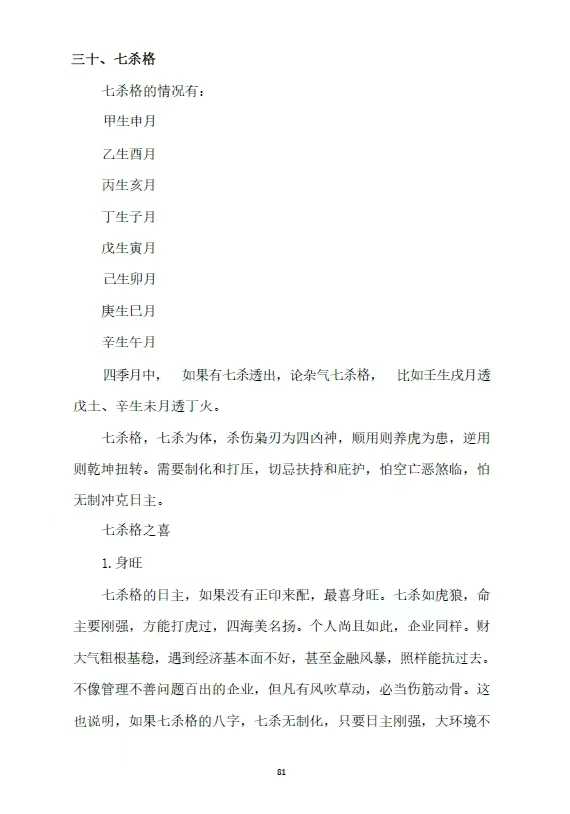 三十、七杀格

七杀格的情况有：

甲生申月

乙生酉月

丙生亥月

丁生子月

戊生寅月

己生卯月

庚生巳月

辛生午月

四季月中，  如果有七杀透出，论杂气七杀格，  比如壬生戌月透戊土、辛生未月透丁火。

七杀格，七杀为体，杀伤枭刃为四凶神，顺用则养虎为患，逆用则乾坤扭转。需要制化和打压，切忌扶持和庇护，怕空亡恶煞临，怕无制冲克日主。

七杀格之喜

1.身旺

七杀格的日主，如果没有正印来配，最喜身旺。七杀如虎狼，命主要刚强，方能打虎过，四海美名扬。个人尚且如此，企业同样。财大气粗根基稳，遇到经济基本面不好，甚至金融风暴，照样能抗过去。不像管理不善问题百出的企业，但凡有风吹草动，必当伤筋动骨。这也说明，如果七杀格的八字，七杀无制化，只要日主刚强，大环境不

81